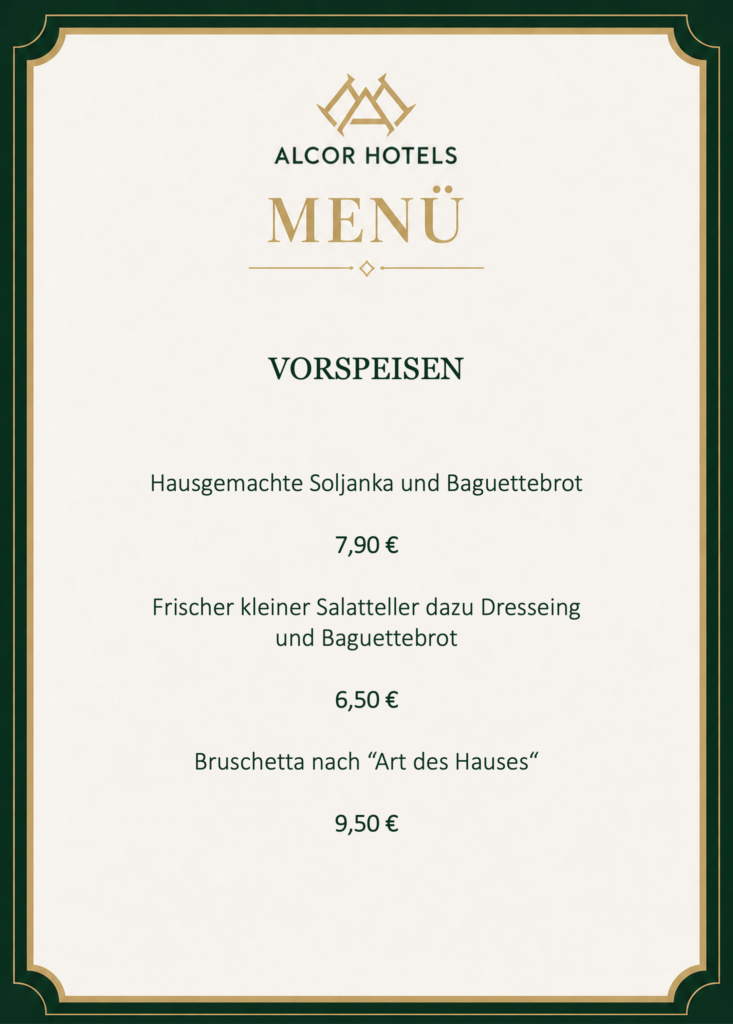 ALCOR HOTELS

MENÜ

VORSPEISEN

Hausgemachte Soljanka und Baguettebrot

7,90 €

Frischer kleiner Salatteller dazu Dresseing und Baguettebrot

6,50 €

Bruschetta nach “Art des Hauses“

9,50 €